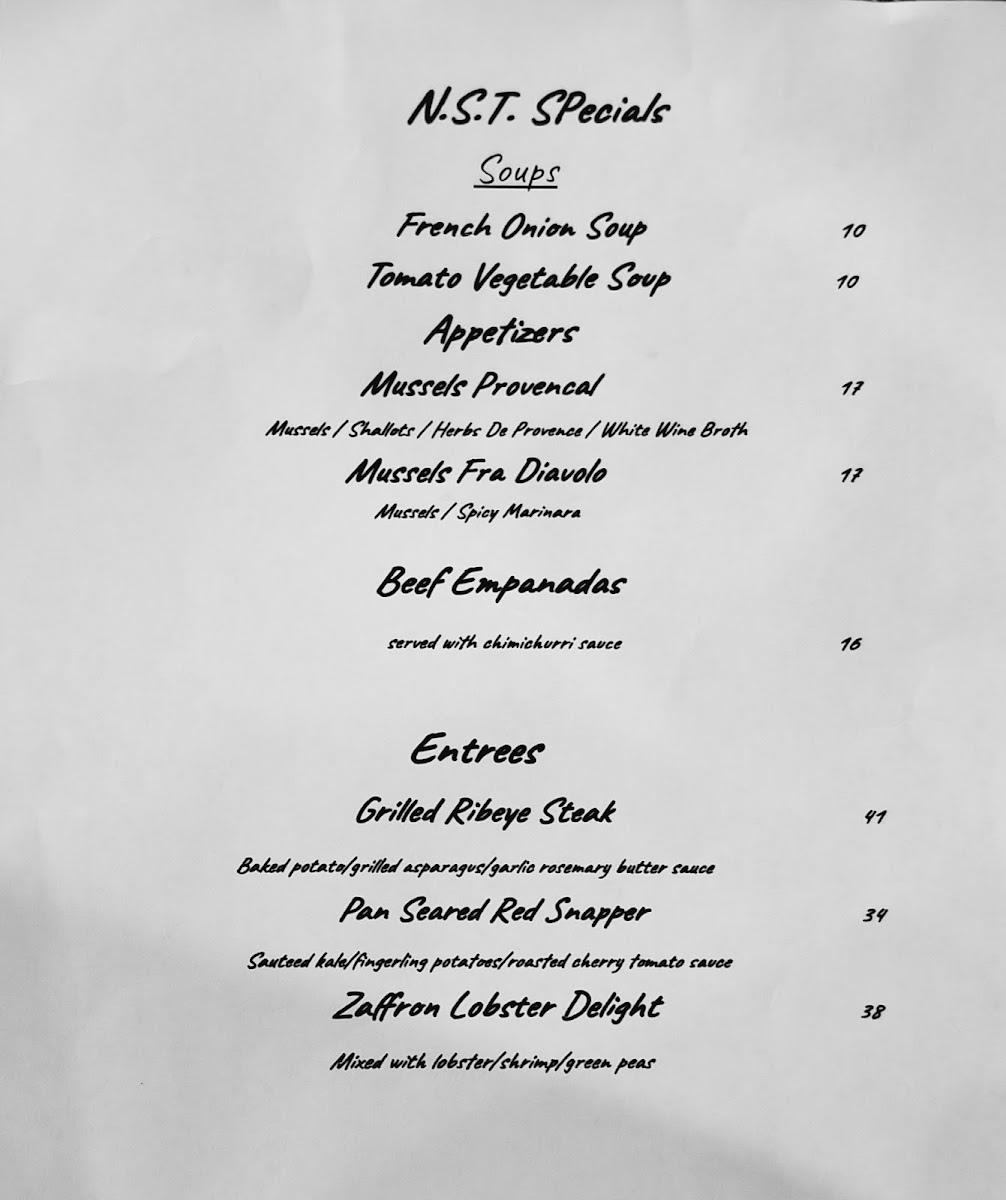 N.S.T. SPecials

Soups

French Onion Soup 10

Tomato Vegetable Soup 10

Appetizers

Mussels Provencal 17

Mussels / Shallots / Herbs De Provence / White Wine Broth

Mussels Fra Diavolo 17

Mussels / Spicy Marinara

Beef Empanadas

served with chimichurri sauce 16

Entrees

Grilled Ribeye Steak 41

Baked potato/grilled asparagus/garlic rosemary butter sauce

Pan Seared Red Snapper 34

Sauteed kale/fingerling potatoes/roasted cherry tomato sauce

Zaffron Lobster Delight 38

Mixed with lobster/shrimp/green peas